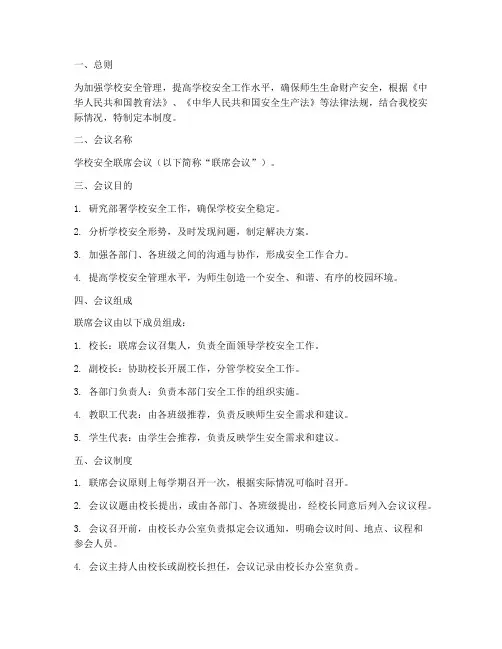 一、总则

为加强学校安全管理，提高学校安全工作水平，确保师生生命财产安全，根据《中华人民共和国教育法》、《中华人民共和国安全生产法》等法律法规，结合我校实际情况，特制定本制度。

二、会议名称

学校安全联席会议（以下简称“联席会议”）。

三、会议目的

1. 研究部署学校安全工作，确保学校安全稳定。

2. 分析学校安全形势，及时发现问题，制定解决方案。

3. 加强各部门、各班级之间的沟通与协作，形成安全工作合力。

4. 提高学校安全管理水平，为师生创造一个安全、和谐、有序的校园环境。

四、会议组成

联席会议由以下成员组成：

1. 校长：联席会议召集人，负责全面领导学校安全工作。

2. 副校长：协助校长开展工作，分管学校安全工作。

3. 各部门负责人：负责本部门安全工作的组织实施。

4. 教职工代表：由各班级推荐，负责反映师生安全需求和建议。

5. 学生代表：由学生会推荐，负责反映学生安全需求和建议。

五、会议制度

1. 联席会议原则上每学期召开一次，根据实际情况可临时召开。

2. 会议议题由校长提出，或由各部门、各班级提出，经校长同意后列入会议议程。

3. 会议召开前，由校长办公室负责拟定会议通知，明确会议时间、地点、议程和参会人员。

4. 会议主持人由校长或副校长担任，会议记录由校长办公室负责。